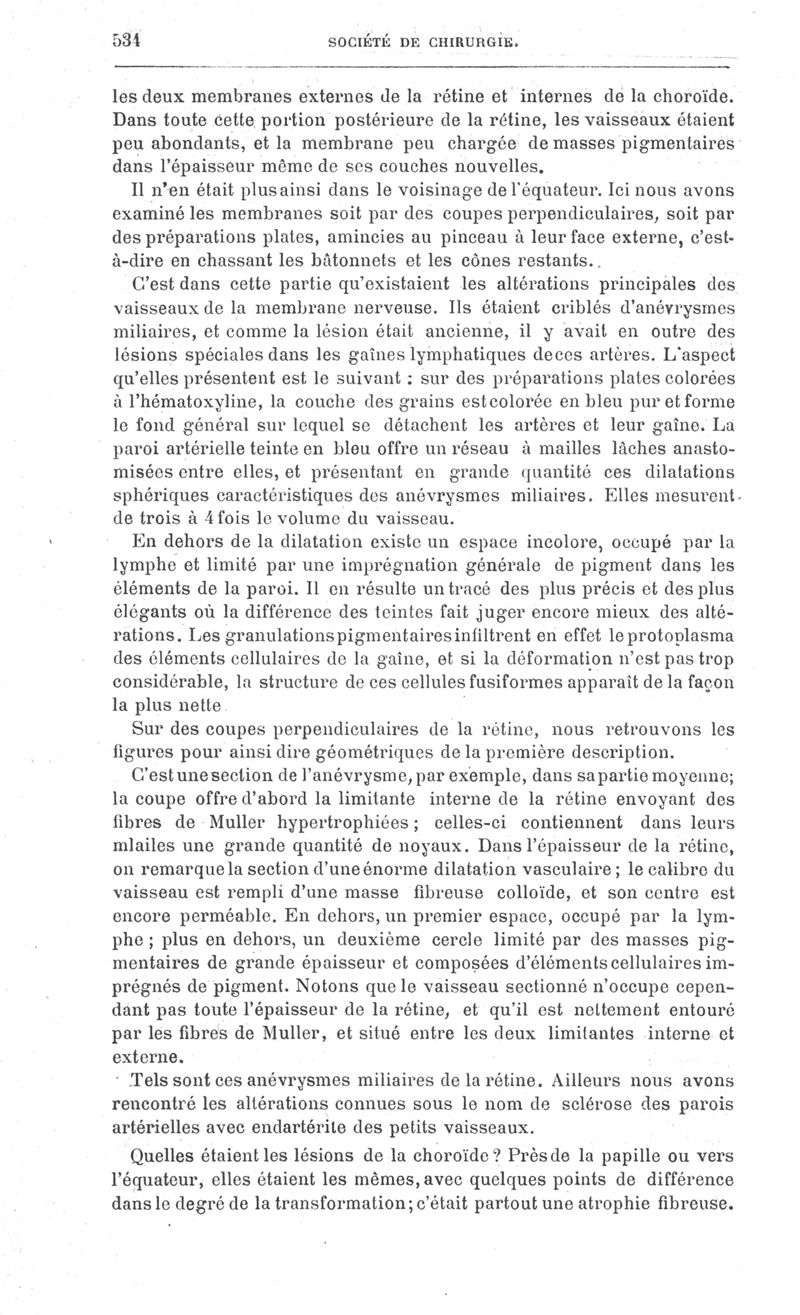 534 SOCIÉTÉ DE CHIRURGIE.

les deux membranes externes de la rétine et internes de la choroïde. Dans toute cette portion postérieure de la rétine, les vaisseaux étaient peu abondants, et la membrane peu chargée de masses pigmentaires dans l'épaisseur même de ses couches nouvelles.

Il n'en était plus ainsi dans le voisinage de l'équateur. Ici nous avons examiné les membranes soit par des coupes perpendiculaires, soit par des préparations plates, amincies au pinceau à leur face externe, c'est-à-dire en chassant les bâtonnets et les cônes restants.

C'est dans cette partie qu'existaient les altérations principales des vaisseaux de la membrane nerveuse. Ils étaient criblés d'anévrysmes miliaires, et comme la lésion était ancienne, il y avait en outre des lésions spéciales dans les gaînes lymphatiques de ces artères. L'aspect qu'elles présentent est le suivant : sur des préparations plates colorées à l'hématoxyline, la couche des grains est colorée en bleu pur et forme le fond général sur lequel se détachent les artères et leur gaîne. La paroi artérielle teinte en bleu offre un réseau à mailles lâches anastomisées entre elles, et présentant en grande quantité ces dilatations sphériques caractéristiques des anévrysmes miliaires. Elles mesurent de trois à 4 fois le volume du vaisseau.

En dehors de la dilatation existe un espace incolore, occupé par la lymphe et limité par une imprégnation générale de pigment dans les éléments de la paroi. Il en résulte un tracé des plus précis et des plus élégants où la différence des teintes fait juger encore mieux des altérations. Les granulations pigmentaires infiltrent en effet le protoplasma des éléments cellulaires de la gaîne, et si la déformation n'est pas trop considérable, la structure de ces cellules fusiformes apparaît de la façon la plus nette.

Sur des coupes perpendiculaires de la rétine, nous retrouvons les figures pour ainsi dire géométriques de la première description.

C'est une section de l'anévrysme, par exemple, dans sa partie moyenne; la coupe offre d'abord la limitante interne de la rétine envoyant des fibres de Muller hypertrophiées ; celles-ci contiennent dans leurs mlailes une grande quantité de noyaux. Dans l'épaisseur de la rétine, on remarque la section d'une énorme dilatation vasculaire ; le calibre du vaisseau est rempli d'une masse fibreuse colloïde, et son centre est encore perméable. En dehors, un premier espace, occupé par la lymphe ; plus en dehors, un deuxième cercle limité par des masses pigmentaires de grande épaisseur et composées d'éléments cellulaires imprégnés de pigment. Notons que le vaisseau sectionné n'occupe cependant pas toute l'épaisseur de la rétine, et qu'il est nettement entouré par les fibres de Muller, et situé entre les deux limitantes interne et externe.

Tels sont ces anévrysmes miliaires de la rétine. Ailleurs nous avons rencontré les altérations connues sous le nom de sclérose des parois artérielles avec endartérite des petits vaisseaux.

Quelles étaient les lésions de la choroïde ? Près de la papille ou vers l'équateur, elles étaient les mêmes, avec quelques points de différence dans le degré de la transformation ; c'était partout une atrophie fibreuse.